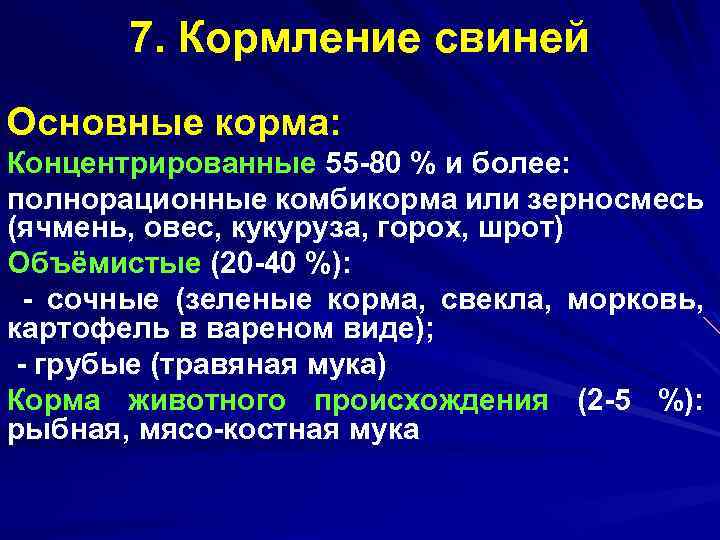 7. Кормление свиней

Основные корма:

Концентрированные 55-80 % и более: полнорационные комбикорма или зерносмесь (ячмень, овес, кукуруза, горох, шрот)

Объёмистые (20-40 %):

- сочные (зеленые корма, свекла, морковь, картофель в вареном виде);

- грубые (травяная мука)

Корма животного происхождения (2-5 %): рыбная, мясо-костная мука